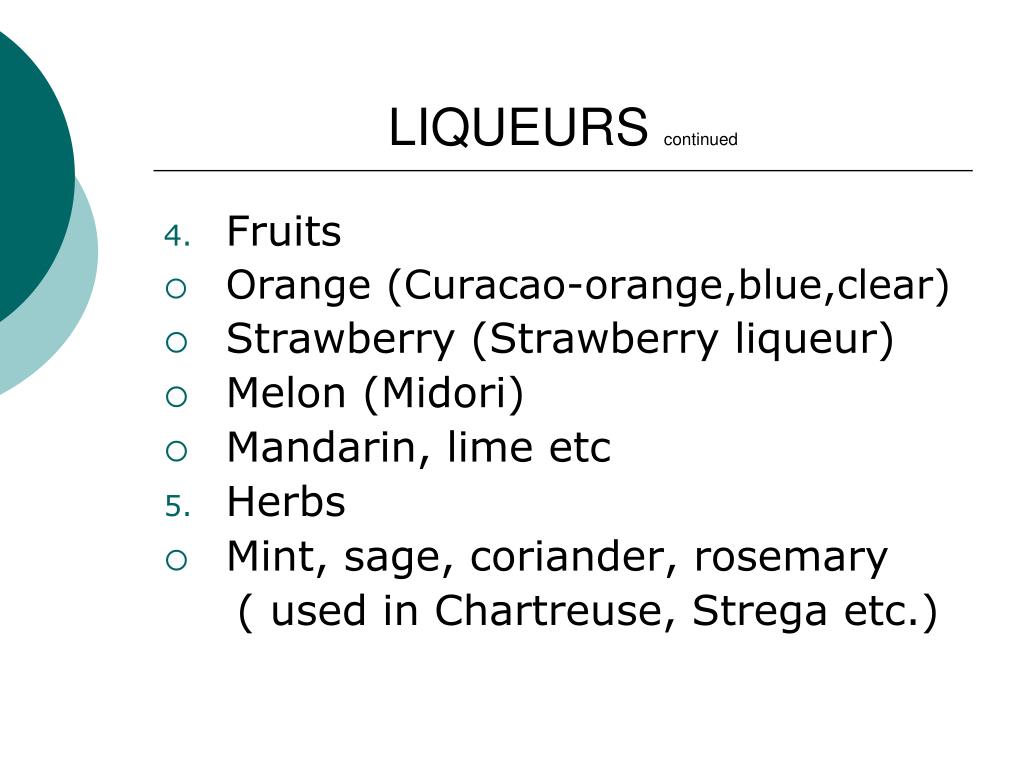 LIQUEURS continued

4. Fruits
• Orange (Curacao-orange,blue,clear)
• Strawberry (Strawberry liqueur)
• Melon (Midori)
• Mandarin, lime etc
5. Herbs
• Mint, sage, coriander, rosemary ( used in Chartreuse, Strega etc.)